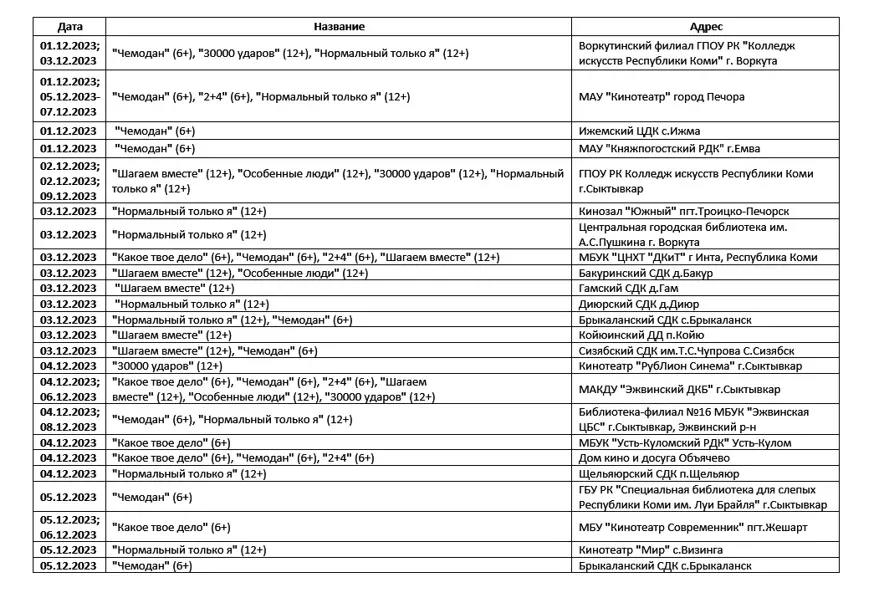 | Дата | Название | Адрес |
|---|---|---|
| 01.12.2023; 03.12.2023 | "Чемодан" (6+), "30000 ударов" (12+), "Нормальный только я" (12+) | Воркутинский филиал ГПОУ РК "Колледж искусств Республики Коми" г. Воркута |
| 01.12.2023; 05.12.2023-07.12.2023 | "Чемодан" (6+), "2+4" (6+), "Нормальный только я" (12+) | МАУ "Кинотеатр" город Печора |
| 01.12.2023 | "Чемодан" (6+) | Ижемский ЦДК с.Ижма |
| 01.12.2023 | "Чемодан" (6+) | МАУ "Княжпогостский РДК" г.Емва |
| 02.12.2023; 02.12.2023; 09.12.2023 | "Шагаем вместе" (12+), "Особенные люди" (12+), "30000 ударов" (12+), "Нормальный только я" (12+) | ГПОУ РК Колледж искусств Республики Коми г.Сыктывкар |
| 03.12.2023 | "Нормальный только я" (12+) | Кинозал "Южный" пгт.Троицко-Печорск |
| 03.12.2023 | "Нормальный только я" (12+) | Центральная городская библиотека им. А.С.Пушкина г. Воркута |
| 03.12.2023 | "Какое твое дело" (6+), "Чемодан" (6+), "2+4" (6+), "Шагаем вместе" (12+) | МБУК "ЦНХТ "ДКиТ" г Инта, Республика Коми |
| 03.12.2023 | "Шагаем вместе" (12+), "Особенные люди" (12+) | Бакуринский СДК д.Бакур |
| 03.12.2023 | "Шагаем вместе" (12+) | Гамский СДК д.Гам |
| 03.12.2023 | "Нормальный только я" (12+) | Диюрский СДК д.Диюр |
| 03.12.2023 | "Нормальный только я" (12+), "Чемодан" (6+) | Брыкаланский СДК с.Брыкаланск |
| 03.12.2023 | "Шагаем вместе" (12+) | Койюинский ДД п.Койю |
| 03.12.2023 | "Шагаем вместе" (12+), "Чемодан" (6+) | Сизябский СДК им.Т.С.Чупрова С.Сизябск |
| 04.12.2023 | "30000 ударов" (12+) | Кинотеатр "РубЛион Синема" г.Сыктывкар |
| 04.12.2023; 06.12.2023 | "Какое твое дело" (6+), "Чемодан" (6+), "2+4" (6+), "Шагаем вместе" (12+), "Особенные люди" (12+), "30000 ударов" (12+) | МАКДУ "Эжвинский ДКБ" г.Сыктывкар |
| 04.12.2023; 08.12.2023 | "Чемодан" (6+), "Нормальный только я" (12+) | Библиотека-филиал №16 МБУК "Эжвинская ЦБС" г.Сыктывкар, Эжвинский р-н |
| 04.12.2023 | "Какое твое дело" (6+) | МБУК "Усть-Куломский РДК" Усть-Кулом |
| 04.12.2023 | "Какое твое дело" (6+), "Чемодан" (6+), "2+4" (6+) | Дом кино и досуга Объячево |
| 04.12.2023 | "Нормальный только я" (12+) | Щельяюрский СДК п.Щельяюр |
| 05.12.2023 | "Чемодан" (6+) | ГБУ РК "Специальная библиотека для слепых Республики Коми им. Луи Брайля" г.Сыктывкар |
| 05.12.2023; 06.12.2023 | "Какое твое дело" (6+) | МБУ "Кинотеатр Современник" пгт.Жешарт |
| 05.12.2023 | "Нормальный только я" (12+) | Кинотеатр "Мир" с.Визинга |
| 05.12.2023 | "Чемодан" (6+) | Брыкаланский СДК с.Брыкаланск |